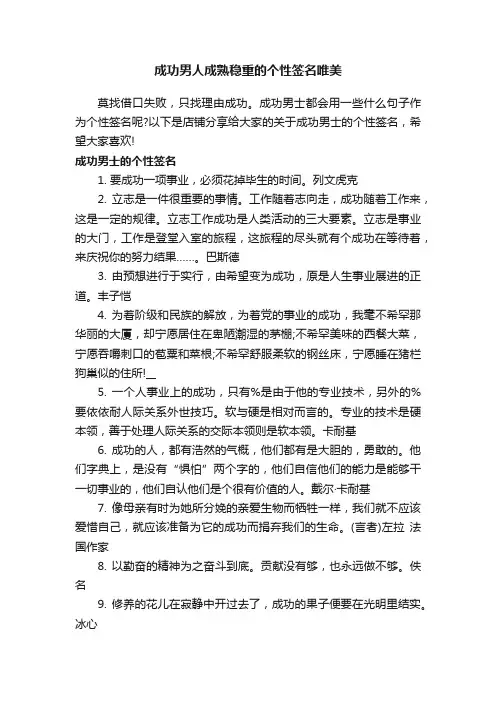 成功男人成熟稳重的个性签名唯美

莫找借口失败，只找理由成功。成功男士都会用一些什么句子作为个性签名呢?以下是店铺分享给大家的关于成功男士的个性签名，希望大家喜欢!

成功男士的个性签名

1. 要成功一项事业，必须花掉毕生的时间。列文虎克

2. 立志是一件很重要的事情。工作随着志向走，成功随着工作来，这是一定的规律。立志工作成功是人类活动的三大要素。立志是事业的大门，工作是登堂入室的旅程，这旅程的尽头就有个成功在等待着，来庆祝你的努力结果……。巴斯德

3. 由预想进行于实行，由希望变为成功，原是人生事业展进的正道。丰子恺

4. 为着阶级和民族的解放，为着党的事业的成功，我毫不希罕那华丽的大厦，却宁愿居住在卑陋潮湿的茅棚;不希罕美味的西餐大菜，宁愿吞嚼刺口的苞粟和菜根;不希罕舒服柔软的钢丝床，宁愿睡在猪栏狗巢似的住所!__

5. 一个人事业上的成功，只有%是由于他的专业技术，另外的%要依依耐人际关系外世技巧。软与硬是相对而言的。专业的技术是硬本领，善于处理人际关系的交际本领则是软本领。卡耐基

6. 成功的人，都有浩然的气概，他们都有是大胆的，勇敢的。他们字典上，是没有“惧怕”两个字的，他们自信他们的能力是能够干一切事业的，他们自认他们是个很有价值的人。戴尔·卡耐基

7. 像母亲有时为她所分娩的亲爱生物而牺牲一样，我们就不应该爱惜自己，就应该准备为它的成功而捐弃我们的生命。(言者)左拉 法国作家

8. 以勤奋的精神为之奋斗到底。贡献没有够，也永远做不够。佚名

9. 修养的花儿在寂静中开过去了，成功的果子便要在光明里结实。冰心